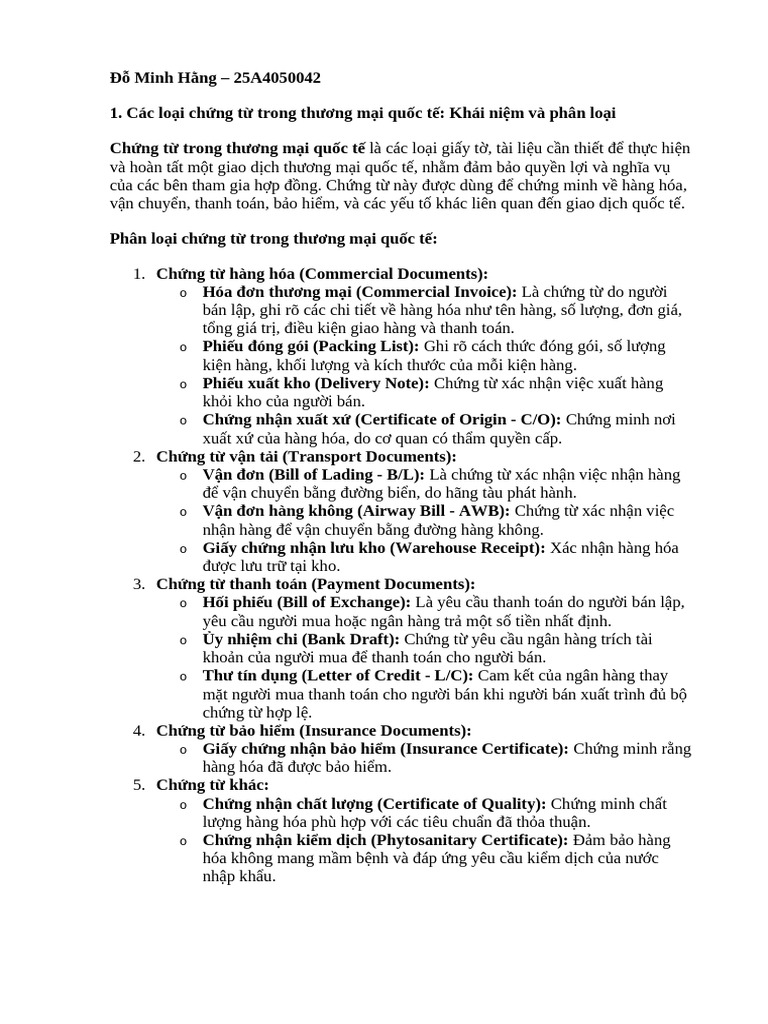 Đỗ Minh Hằng – 25A4050042

1. Các loại chứng từ trong thương mại quốc tế: Khái niệm và phân loại

Chứng từ trong thương mại quốc tế là các loại giấy tờ, tài liệu cần thiết để thực hiện và hoàn tất một giao dịch thương mại quốc tế, nhằm đảm bảo quyền lợi và nghĩa vụ của các bên tham gia hợp đồng. Chứng từ này được dùng để chứng minh về hàng hóa, vận chuyển, thanh toán, bảo hiểm, và các yếu tố khác liên quan đến giao dịch quốc tế.

Phân loại chứng từ trong thương mại quốc tế:

1. Chứng từ hàng hóa (Commercial Documents):
   o Hóa đơn thương mại (Commercial Invoice): Là chứng từ do người bán lập, ghi rõ các chi tiết về hàng hóa như tên hàng, số lượng, đơn giá, tổng giá trị, điều kiện giao hàng và thanh toán.
   o Phiếu đóng gói (Packing List): Ghi rõ cách thức đóng gói, số lượng kiện hàng, khối lượng và kích thước của mỗi kiện hàng.
   o Phiếu xuất kho (Delivery Note): Chứng từ xác nhận việc xuất hàng khỏi kho của người bán.
   o Chứng nhận xuất xứ (Certificate of Origin - C/O): Chứng minh nơi xuất xứ của hàng hóa, do cơ quan có thẩm quyền cấp.
2. Chứng từ vận tải (Transport Documents):
   o Vận đơn (Bill of Lading - B/L): Là chứng từ xác nhận việc nhận hàng để vận chuyển bằng đường biển, do hãng tàu phát hành.
   o Vận đơn hàng không (Airway Bill - AWB): Chứng từ xác nhận việc nhận hàng để vận chuyển bằng đường hàng không.
   o Giấy chứng nhận lưu kho (Warehouse Receipt): Xác nhận hàng hóa được lưu trữ tại kho.
3. Chứng từ thanh toán (Payment Documents):
   o Hối phiếu (Bill of Exchange): Là yêu cầu thanh toán do người bán lập, yêu cầu người mua hoặc ngân hàng trả một số tiền nhất định.
   o Ủy nhiệm chi (Bank Draft): Chứng từ yêu cầu ngân hàng trích tài khoản của người mua để thanh toán cho người bán.
   o Thư tín dụng (Letter of Credit - L/C): Cam kết của ngân hàng thay mặt người mua thanh toán cho người bán khi người bán xuất trình đủ bộ chứng từ hợp lệ.
4. Chứng từ bảo hiểm (Insurance Documents):
   o Giấy chứng nhận bảo hiểm (Insurance Certificate): Chứng minh rằng hàng hóa đã được bảo hiểm.
5. Chứng từ khác:
   o Chứng nhận chất lượng (Certificate of Quality): Chứng minh chất lượng hàng hóa phù hợp với các tiêu chuẩn đã thỏa thuận.
   o Chứng nhận kiểm dịch (Phytosanitary Certificate): Đảm bảo hàng hóa không mang mầm bệnh và đáp ứng yêu cầu kiểm dịch của nước nhập khẩu.